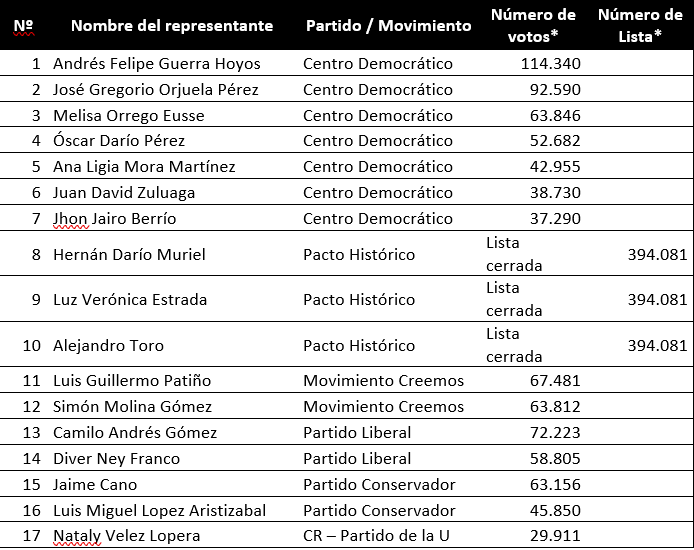 | Nº | Nombre del representante | Partido / Movimiento | Número de votos* | Número de Lista* |
|---|---|---|---|---|
| 1 | Andrés Felipe Guerra Hoyos | Centro Democrático | 114.340 | |
| 2 | José Gregorio Orjuela Pérez | Centro Democrático | 92.590 | |
| 3 | Melisa Orrego Eusse | Centro Democrático | 63.846 | |
| 4 | Óscar Darío Pérez | Centro Democrático | 52.682 | |
| 5 | Ana Ligia Mora Martínez | Centro Democrático | 42.955 | |
| 6 | Juan David Zuluaga | Centro Democrático | 38.730 | |
| 7 | Jhon Jairo Berrío | Centro Democrático | 37.290 | |
| 8 | Hernán Darío Muriel | Pacto Histórico | Lista cerrada | 394.081 |
| 9 | Luz Verónica Estrada | Pacto Histórico | Lista cerrada | 394.081 |
| 10 | Alejandro Toro | Pacto Histórico | Lista cerrada | 394.081 |
| 11 | Luis Guillermo Patiño | Movimiento Creemos | 67.481 | |
| 12 | Simón Molina Gómez | Movimiento Creemos | 63.812 | |
| 13 | Camilo Andrés Gómez | Partido Liberal | 72.223 | |
| 14 | Diver Ney Franco | Partido Liberal | 58.805 | |
| 15 | Jaime Cano | Partido Conservador | 63.156 | |
| 16 | Luis Miguel Lopez Aristizabal | Partido Conservador | 45.850 | |
| 17 | Nataly Velez Lopera | CR – Partido de la U | 29.911 | |